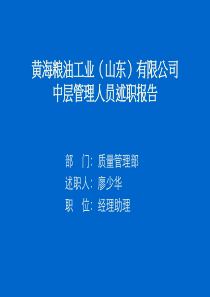 黄海粮油工业（山东）有限公司
中层管理人员述职报告

部　门：质量管理部
述职人：廖少华
职　位：经理助理